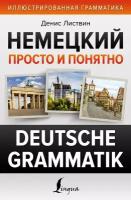 ИЛЛЮСТРИРОВАННАЯ ГРАММАТИКА

Денис Листвин

НЕМЕЦКИЙ

ПРОСТО И ПОНЯТНО

DEUTSCHE GRAMMATIK

Lingua